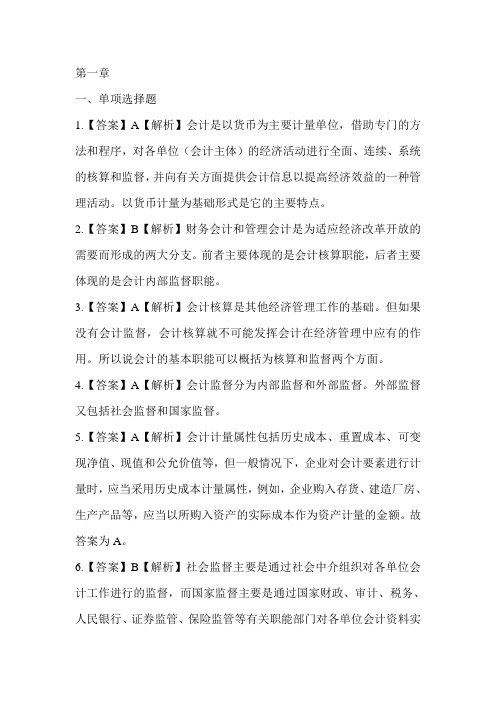 第一章

一、单项选择题

1.【答案】A【解析】会计是以货币为主要计量单位，借助专门的方法和程序，对各单位（会计主体）的经济活动进行全面、连续、系统的核算和监督，并向有关方面提供会计信息以提高经济效益的一种管理活动。以货币计量为基础形式是它的主要特点。

2.【答案】B【解析】财务会计和管理会计是为适应经济改革开放的需要而形成的两大分支。前者主要体现的是会计核算职能，后者主要体现的是会计内部监督职能。

3.【答案】A【解析】会计核算是其他经济管理工作的基础。但如果没有会计监督，会计核算就不可能发挥会计在经济管理中应有的作用。所以说会计的基本职能可以概括为核算和监督两个方面。

4.【答案】A【解析】会计监督分为内部监督和外部监督。外部监督又包括社会监督和国家监督。

5.【答案】A【解析】会计计量属性包括历史成本、重置成本、可变现净值、现值和公允价值等，但一般情况下，企业对会计要素进行计量时，应当采用历史成本计量属性，例如，企业购入存货、建造厂房、生产产品等，应当以所购入资产的实际成本作为资产计量的金额。故答案为A。

6.【答案】B【解析】社会监督主要是通过社会中介组织对各单位会计工作进行的监督，而国家监督主要是通过国家财政、审计、税务、人民银行、证券监管、保险监管等有关职能部门对各单位会计资料实